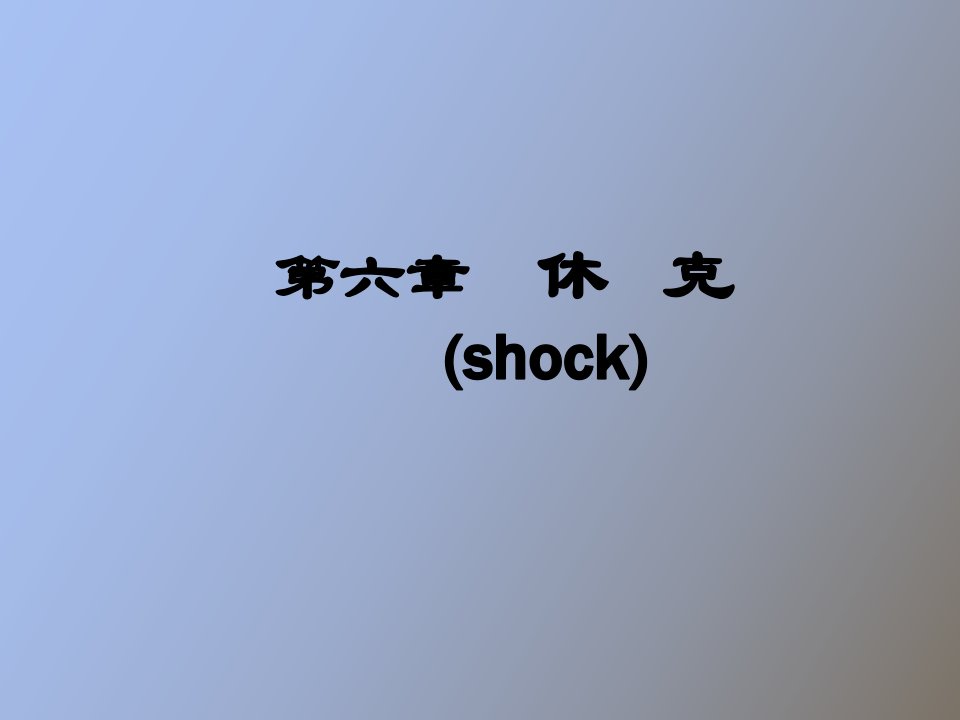 第六章 休 克
(shock)